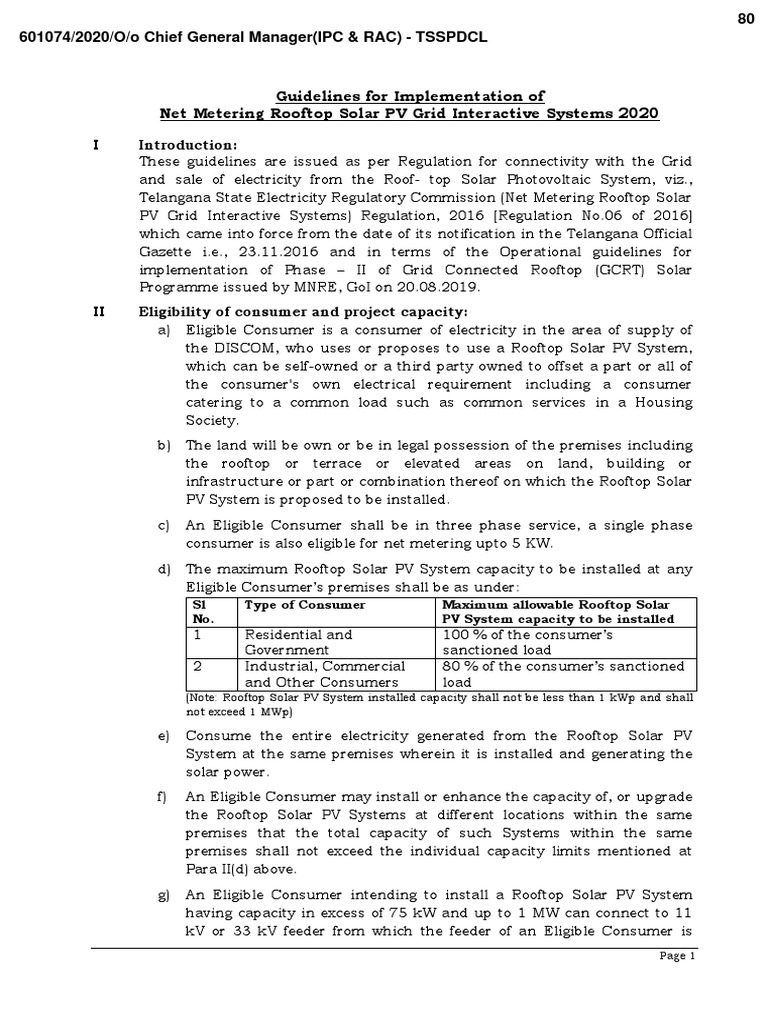 80

601074/2020/O/o Chief General Manager(IPC & RAC) - TSSPDCL

Guidelines for Implementation of
Net Metering Rooftop Solar PV Grid Interactive Systems 2020

I Introduction:
These guidelines are issued as per Regulation for connectivity with the Grid and sale of electricity from the Roof- top Solar Photovoltaic System, viz., Telangana State Electricity Regulatory Commission (Net Metering Rooftop Solar PV Grid Interactive Systems) Regulation, 2016 [Regulation No.06 of 2016] which came into force from the date of its notification in the Telangana Official Gazette i.e., 23.11.2016 and in terms of the Operational guidelines for implementation of Phase – II of Grid Connected Rooftop (GCRT) Solar Programme issued by MNRE, GoI on 20.08.2019.

II Eligibility of consumer and project capacity:
a) Eligible Consumer is a consumer of electricity in the area of supply of the DISCOM, who uses or proposes to use a Rooftop Solar PV System, which can be self-owned or a third party owned to offset a part or all of the consumer's own electrical requirement including a consumer catering to a common load such as common services in a Housing Society.

b) The land will be own or be in legal possession of the premises including the rooftop or terrace or elevated areas on land, building or infrastructure or part or combination thereof on which the Rooftop Solar PV System is proposed to be installed.

c) An Eligible Consumer shall be in three phase service, a single phase consumer is also eligible for net metering upto 5 KW.

d) The maximum Rooftop Solar PV System capacity to be installed at any Eligible Consumer's premises shall be as under:

| Sl No. | Type of Consumer | Maximum allowable Rooftop Solar PV System capacity to be installed |
|---|---|---|
| 1 | Residential and Government | 100 % of the consumer's sanctioned load |
| 2 | Industrial, Commercial and Other Consumers | 80 % of the consumer's sanctioned load |

(Note: Rooftop Solar PV System installed capacity shall not be less than 1 kWp and shall not exceed 1 MWp)

e) Consume the entire electricity generated from the Rooftop Solar PV System at the same premises wherein it is installed and generating the solar power.

f) An Eligible Consumer may install or enhance the capacity of, or upgrade the Rooftop Solar PV Systems at different locations within the same premises that the total capacity of such Systems within the same premises shall not exceed the individual capacity limits mentioned at Para II(d) above.

g) An Eligible Consumer intending to install a Rooftop Solar PV System having capacity in excess of 75 kW and up to 1 MW can connect to 11 kV or 33 kV feeder from which the feeder of an Eligible Consumer is

Page 1